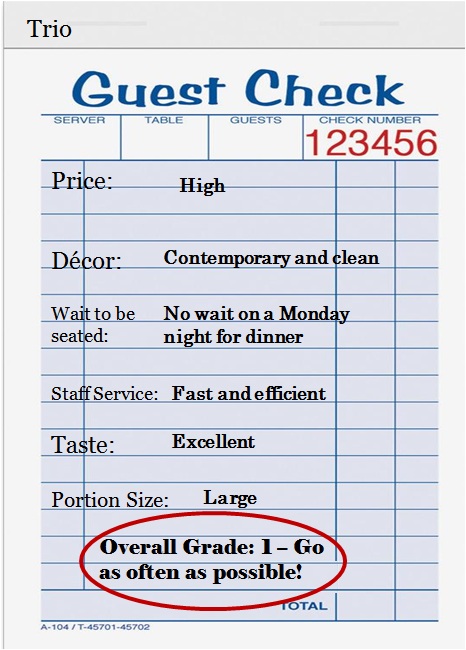 Trio

Guest Check

SERVER TABLE GUESTS CHECK NUMBER
123456

Price: High

Décor: Contemporary and clean

Wait to be seated: No wait on a Monday night for dinner

Staff Service: Fast and efficient

Taste: Excellent

Portion Size: Large

Overall Grade: 1 – Go as often as possible!

TOTAL

A-104 / T-45701-45702